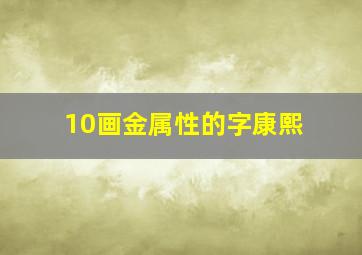 10画金属性的字康熙